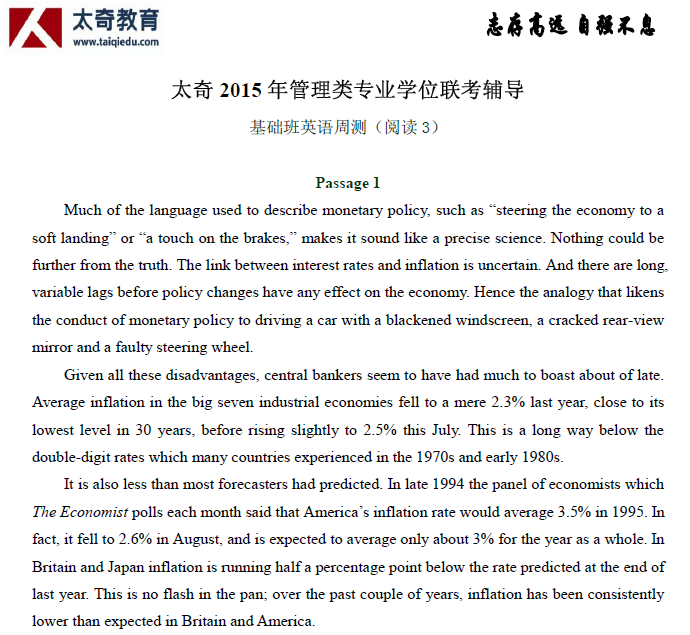 太奇教育
www.taiqiedu.com

志存高远 自强不息

太奇 2015 年管理类专业学位联考辅导

基础班英语周测（阅读 3）

Passage 1

Much of the language used to describe monetary policy, such as “steering the economy to a soft landing” or “a touch on the brakes,” makes it sound like a precise science. Nothing could be further from the truth. The link between interest rates and inflation is uncertain. And there are long, variable lags before policy changes have any effect on the economy. Hence the analogy that likens the conduct of monetary policy to driving a car with a blackened windscreen, a cracked rear-view mirror and a faulty steering wheel.

Given all these disadvantages, central bankers seem to have had much to boast about of late. Average inflation in the big seven industrial economies fell to a mere 2.3% last year, close to its lowest level in 30 years, before rising slightly to 2.5% this July. This is a long way below the double-digit rates which many countries experienced in the 1970s and early 1980s.

It is also less than most forecasters had predicted. In late 1994 the panel of economists which The Economist polls each month said that America’s inflation rate would average 3.5% in 1995. In fact, it fell to 2.6% in August, and is expected to average only about 3% for the year as a whole. In Britain and Japan inflation is running half a percentage point below the rate predicted at the end of last year. This is no flash in the pan; over the past couple of years, inflation has been consistently lower than expected in Britain and America.